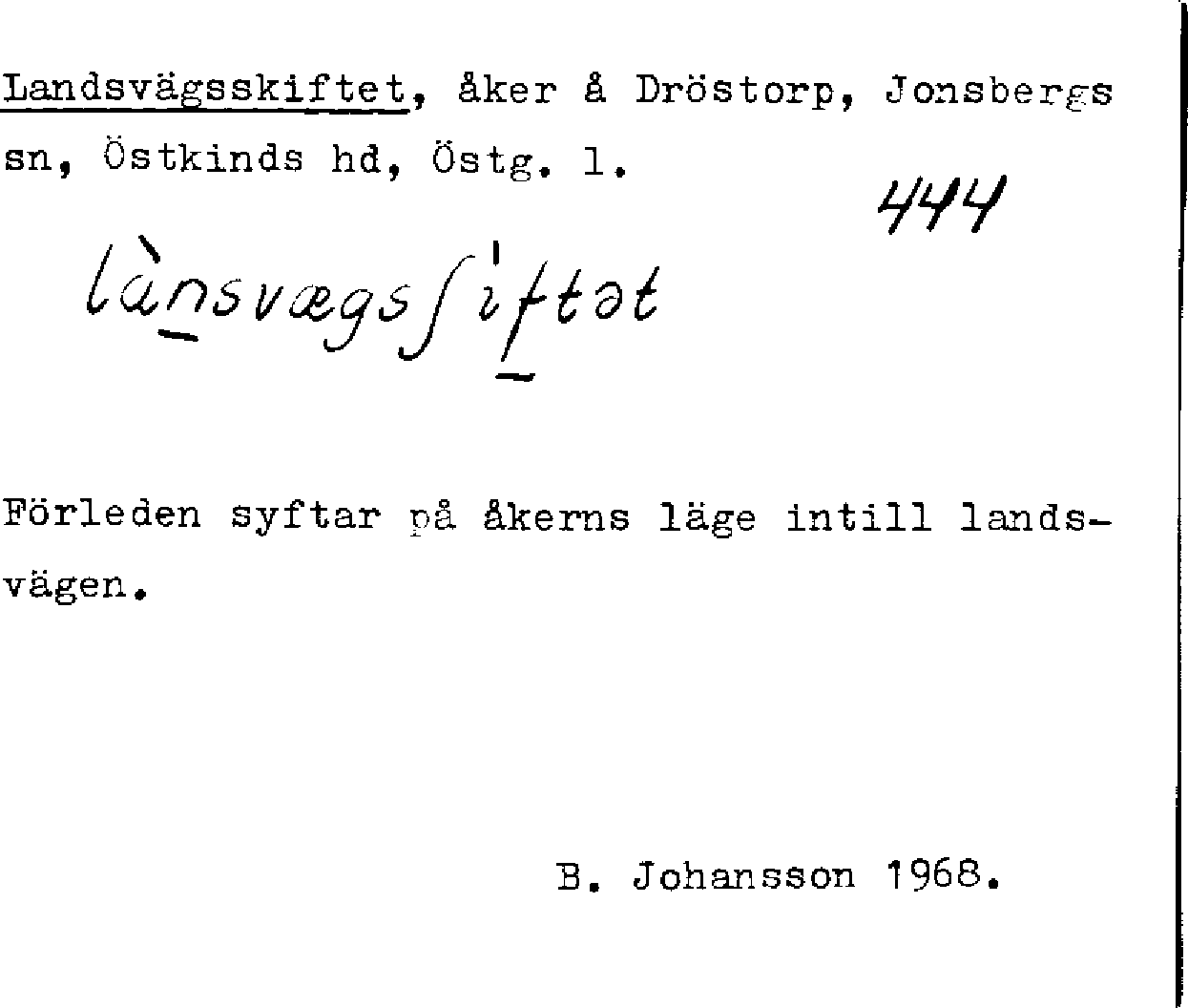 Landsvägsskiftet, åker å Dröstorp, Jonsbergs sn, Östkinds hd, Östg. l.

444

lànsvægsʃiftət

Förleden syftar på åkerns läge intill landsvägen.

B. Johansson 1968.